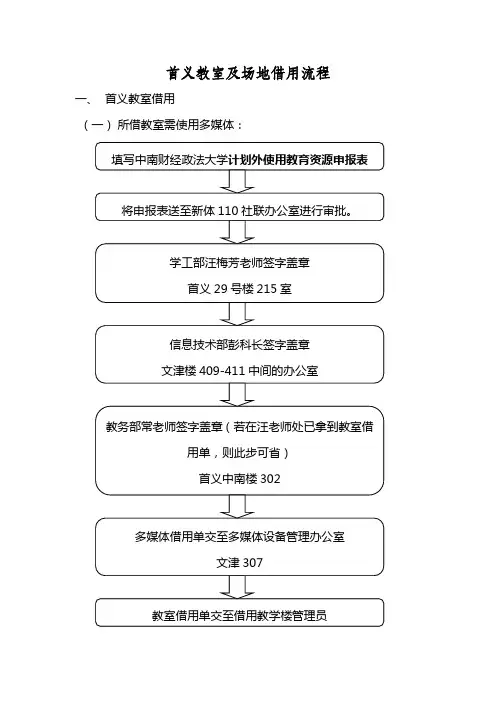 首义教室及场地借用流程

一、 首义教室借用

（一）所借教室需使用多媒体：

填写中南财经政法大学计划外使用教育资源申报表

将申报表送至新体 110 社联办公室进行审批。

学工部汪梅芳老师签字盖章

首义 29 号楼 215 室

信息技术部彭科长签字盖章

文津楼 409-411 中间的办公室

教务部常老师签字盖章（若在汪老师处已拿到教室借用单，则此步可省）

首义中南楼 302

多媒体借用单交至多媒体设备管理办公室

文津 307

教室借用单交至借用教学楼管理员